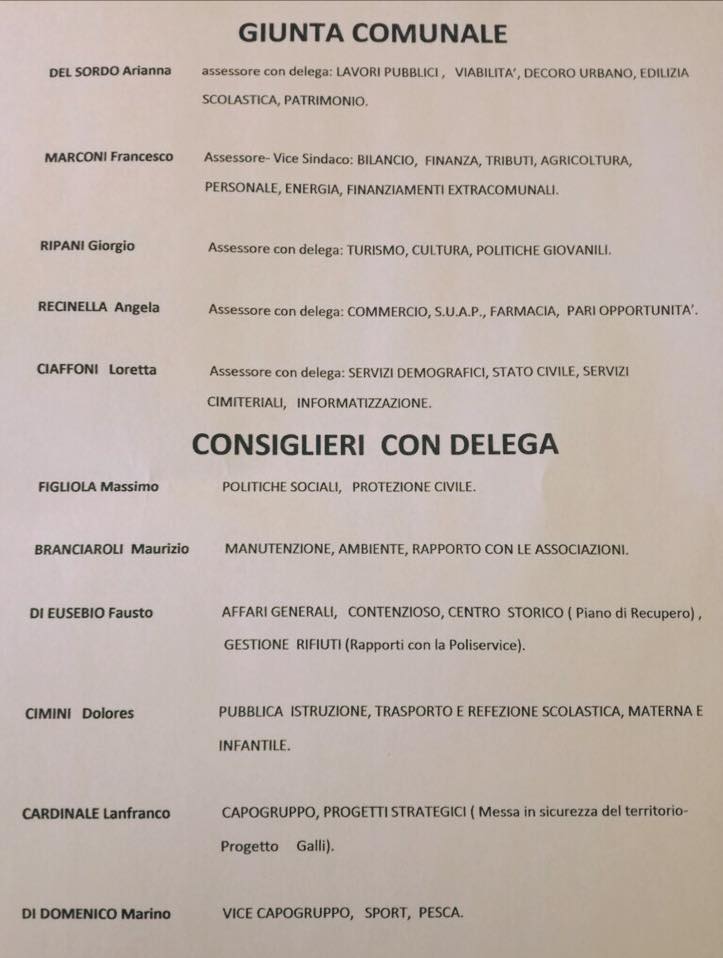 GIUNTA COMUNALE

DEL SORDO Arianna assessore con delega: LAVORI PUBBLICI , VIABILITA', DECORO URBANO, EDILIZIA SCOLASTICA, PATRIMONIO.

MARCONI Francesco Assessore- Vice Sindaco: BILANCIO, FINANZA, TRIBUTI, AGRICOLTURA, PERSONALE, ENERGIA, FINANZIAMENTI EXTRACOMUNALI.

RIPANI Giorgio Assessore con delega: TURISMO, CULTURA, POLITICHE GIOVANILI.

RECINELLA Angela Assessore con delega: COMMERCIO, S.U.A.P., FARMACIA, PARI OPPORTUNITA'.

CIAFFONI Loretta Assessore con delega: SERVIZI DEMOGRAFICI, STATO CIVILE, SERVIZI CIMITERIALI, INFORMATIZZAZIONE.

CONSIGLIERI CON DELEGA

FIGLIOLA Massimo POLITICHE SOCIALI, PROTEZIONE CIVILE.

BRANCIAROLI Maurizio MANUTENZIONE, AMBIENTE, RAPPORTO CON LE ASSOCIAZIONI.

DI EUSEBIO Fausto AFFARI GENERALI, CONTENZIOSO, CENTRO STORICO ( Piano di Recupero) , GESTIONE RIFIUTI (Rapporti con la Poliservice).

CIMINI Dolores PUBBLICA ISTRUZIONE, TRASPORTO E REFEZIONE SCOLASTICA, MATERNA E INFANTILE.

CARDINALE Lanfranco CAPOGRUPPO, PROGETTI STRATEGICI ( Messa in sicurezza del territorio- Progetto Galli).

DI DOMENICO Marino VICE CAPOGRUPPO, SPORT, PESCA.